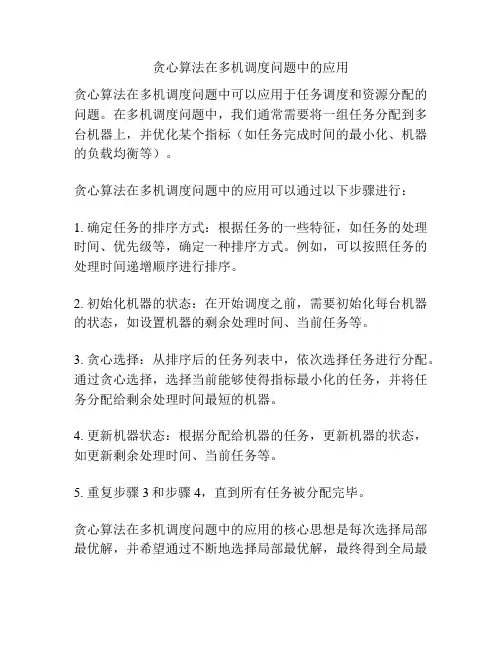 贪心算法在多机调度问题中的应用

贪心算法在多机调度问题中可以应用于任务调度和资源分配的问题。在多机调度问题中，我们通常需要将一组任务分配到多台机器上，并优化某个指标（如任务完成时间的最小化、机器的负载均衡等）。

贪心算法在多机调度问题中的应用可以通过以下步骤进行：

1. 确定任务的排序方式：根据任务的一些特征，如任务的处理时间、优先级等，确定一种排序方式。例如，可以按照任务的处理时间递增顺序进行排序。

2. 初始化机器的状态：在开始调度之前，需要初始化每台机器的状态，如设置机器的剩余处理时间、当前任务等。

3. 贪心选择：从排序后的任务列表中，依次选择任务进行分配。通过贪心选择，选择当前能够使得指标最小化的任务，并将任务分配给剩余处理时间最短的机器。

4. 更新机器状态：根据分配给机器的任务，更新机器的状态，如更新剩余处理时间、当前任务等。

5. 重复步骤 3 和步骤 4，直到所有任务被分配完毕。

贪心算法在多机调度问题中的应用的核心思想是每次选择局部最优解，并希望通过不断地选择局部最优解，最终得到全局最